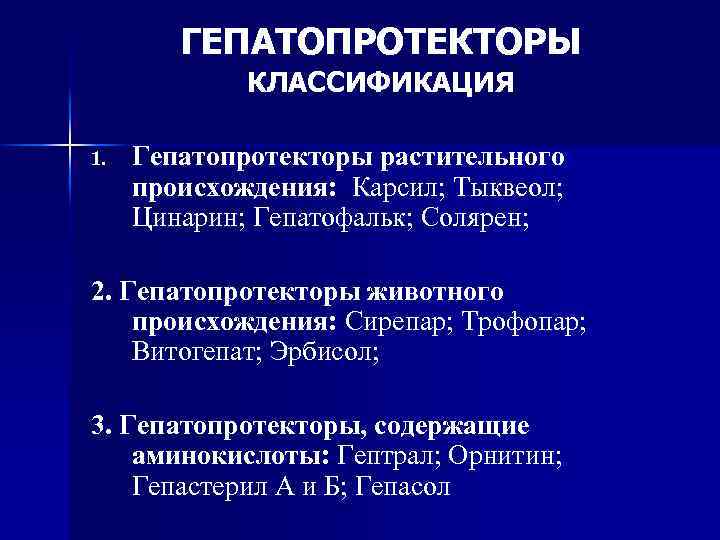 ГЕПАТОПРОТЕКТОРЫ
КЛАССИФИКАЦИЯ

1. Гепатопротекторы растительного происхождения: Карсил; Тыквеол; Цинарин; Гепатофальк; Солярен;

2. Гепатопротекторы животного происхождения: Сирепар; Трофопар; Витогепат; Эрбисол;

3. Гепатопротекторы, содержащие аминокислоты: Гептрал; Орнитин; Гепастерил А и Б; Гепасол